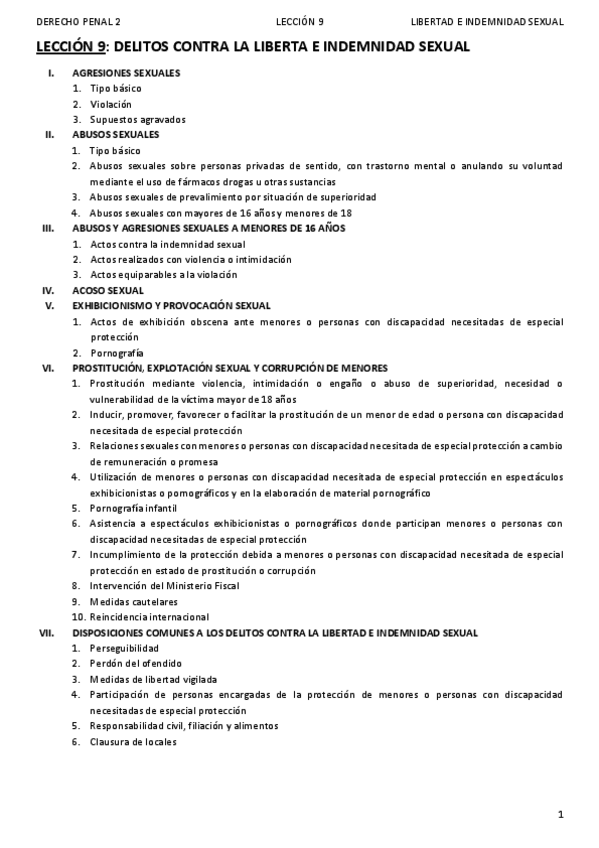 DERECHO PENAL 2 LECCIÓN 9 LIBERTAD E INDEMNIDAD SEXUAL

LECCIÓN 9: DELITOS CONTRA LA LIBERTA E INDEMNIDAD SEXUAL

I. AGRESIONES SEXUALES
1. Tipo básico
2. Violación
3. Supuestos agravados

II. ABUSOS SEXUALES
1. Tipo básico
2. Abusos sexuales sobre personas privadas de sentido, con trastorno mental o anulando su voluntad mediante el uso de fármacos drogas u otras sustancias
3. Abusos sexuales de prevalimiento por situación de superioridad
4. Abusos sexuales con mayores de 16 años y menores de 18

III. ABUSOS Y AGRESIONES SEXUALES A MENORES DE 16 AÑOS
1. Actos contra la indemnidad sexual
2. Actos realizados con violencia o intimidación
3. Actos equiparables a la violación

IV. ACOSO SEXUAL

V. EXHIBICIONISMO Y PROVOCACIÓN SEXUAL
1. Actos de exhibición obscena ante menores o personas con discapacidad necesitadas de especial protección
2. Pornografía

VI. PROSTITUCIÓN, EXPLOTACIÓN SEXUAL Y CORRUPCIÓN DE MENORES
1. Prostitución mediante violencia, intimidación o engaño o abuso de superioridad, necesidad o vulnerabilidad de la víctima mayor de 18 años
2. Inducir, promover, favorecer o facilitar la prostitución de un menor de edad o persona con discapacidad necesitada de especial protección
3. Relaciones sexuales con menores o personas con discapacidad necesitada de especial protección a cambio de remuneración o promesa
4. Utilización de menores o personas con discapacidad necesitada de especial protección en espectáculos exhibicionistas o pornográficos y en la elaboración de material pornográfico
5. Pornografía infantil
6. Asistencia a espectáculos exhibicionistas o pornográficos donde participan menores o personas con discapacidad necesitadas de especial protección
7. Incumplimiento de la protección debida a menores o personas con discapacidad necesitada de especial protección en estado de prostitución o corrupción
8. Intervención del Ministerio Fiscal
9. Medidas cautelares
10. Reincidencia internacional

VII. DISPOSICIONES COMUNES A LOS DELITOS CONTRA LA LIBERTAD E INDEMNIDAD SEXUAL
1. Perseguibilidad
2. Perdón del ofendido
3. Medidas de libertad vigilada
4. Participación de personas encargadas de la protección de menores o personas con discapacidad necesitadas de especial protección
5. Responsabilidad civil, filiación y alimentos
6. Clausura de locales

1